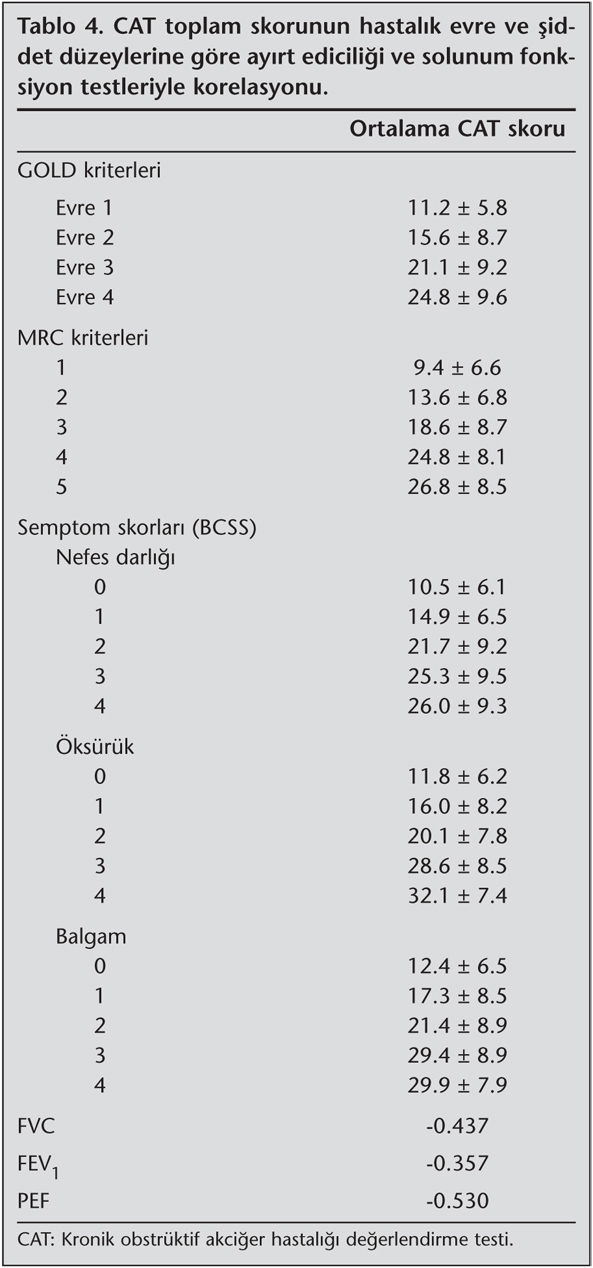 Tablo 4. CAT toplam skorunun hastalık evre ve şiddet düzeylerine göre ayırt ediciliği ve solunum fonksiyon testleriyle korelasyonu.

| | Ortalama CAT skoru |
|---|---|
| GOLD kriterleri | |
| Evre 1 | 11.2 ± 5.8 |
| Evre 2 | 15.6 ± 8.7 |
| Evre 3 | 21.1 ± 9.2 |
| Evre 4 | 24.8 ± 9.6 |
| MRC kriterleri | |
| 1 | 9.4 ± 6.6 |
| 2 | 13.6 ± 6.8 |
| 3 | 18.6 ± 8.7 |
| 4 | 24.8 ± 8.1 |
| 5 | 26.8 ± 8.5 |
| Semptom skorları (BCSS) | |
| Nefes darlığı | |
| 0 | 10.5 ± 6.1 |
| 1 | 14.9 ± 6.5 |
| 2 | 21.7 ± 9.2 |
| 3 | 25.3 ± 9.5 |
| 4 | 26.0 ± 9.3 |
| Öksürük | |
| 0 | 11.8 ± 6.2 |
| 1 | 16.0 ± 8.2 |
| 2 | 20.1 ± 7.8 |
| 3 | 28.6 ± 8.5 |
| 4 | 32.1 ± 7.4 |
| Balgam | |
| 0 | 12.4 ± 6.5 |
| 1 | 17.3 ± 8.5 |
| 2 | 21.4 ± 8.9 |
| 3 | 29.4 ± 8.9 |
| 4 | 29.9 ± 7.9 |
| FVC | -0.437 |
| $FEV_1$ | -0.357 |
| PEF | -0.530 |

CAT: Kronik obstrüktif akciğer hastalığı değerlendirme testi.